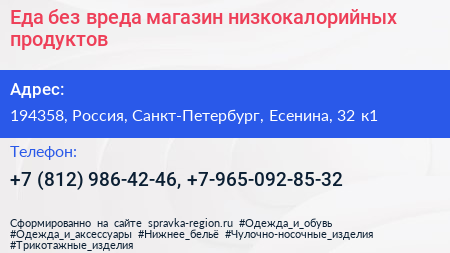 Еда без вреда магазин низкокалорийных продуктов

Адрес:

194358, Россия, Санкт-Петербург, Есенина, 32 к1

Телефон:

+7 (812) 986-42-46, +7-965-092-85-32

Сформированно на сайте spravka-region.ru #Одежда_и_обувь #Одежда_и_аксессуары #Нижнее_бельё #Чулочно-носочные_изделия #Трикотажные_изделия